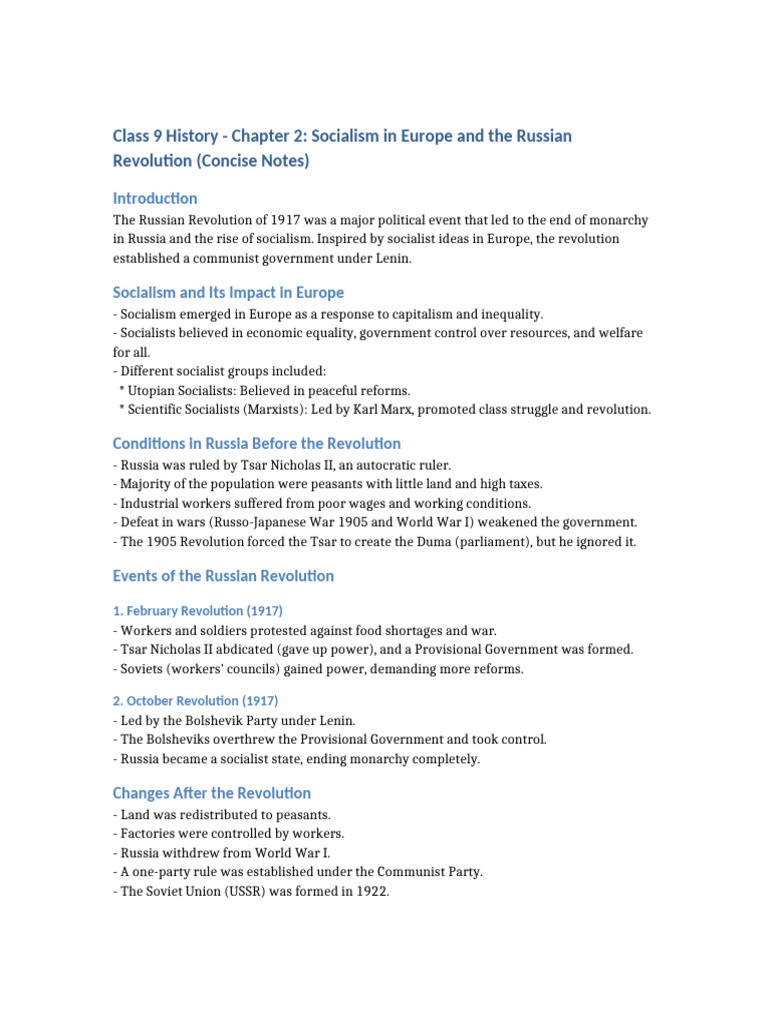 Class 9 History - Chapter 2: Socialism in Europe and the Russian Revolution (Concise Notes)

Introduction

The Russian Revolution of 1917 was a major political event that led to the end of monarchy in Russia and the rise of socialism. Inspired by socialist ideas in Europe, the revolution established a communist government under Lenin.

Socialism and Its Impact in Europe

- Socialism emerged in Europe as a response to capitalism and inequality.
- Socialists believed in economic equality, government control over resources, and welfare for all.
- Different socialist groups included:
* Utopian Socialists: Believed in peaceful reforms.
* Scientific Socialists (Marxists): Led by Karl Marx, promoted class struggle and revolution.

Conditions in Russia Before the Revolution

- Russia was ruled by Tsar Nicholas II, an autocratic ruler.
- Majority of the population were peasants with little land and high taxes.
- Industrial workers suffered from poor wages and working conditions.
- Defeat in wars (Russo-Japanese War 1905 and World War I) weakened the government.
- The 1905 Revolution forced the Tsar to create the Duma (parliament), but he ignored it.

Events of the Russian Revolution

1. February Revolution (1917)

- Workers and soldiers protested against food shortages and war.
- Tsar Nicholas II abdicated (gave up power), and a Provisional Government was formed.
- Soviets (workers' councils) gained power, demanding more reforms.

2. October Revolution (1917)

- Led by the Bolshevik Party under Lenin.
- The Bolsheviks overthrew the Provisional Government and took control.
- Russia became a socialist state, ending monarchy completely.

Changes After the Revolution

- Land was redistributed to peasants.
- Factories were controlled by workers.
- Russia withdrew from World War I.
- A one-party rule was established under the Communist Party.
- The Soviet Union (USSR) was formed in 1922.